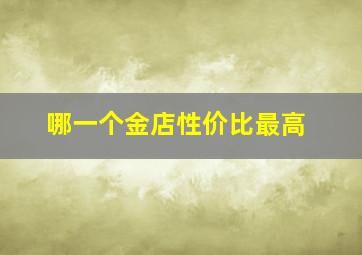 哪一个金店性价比最高